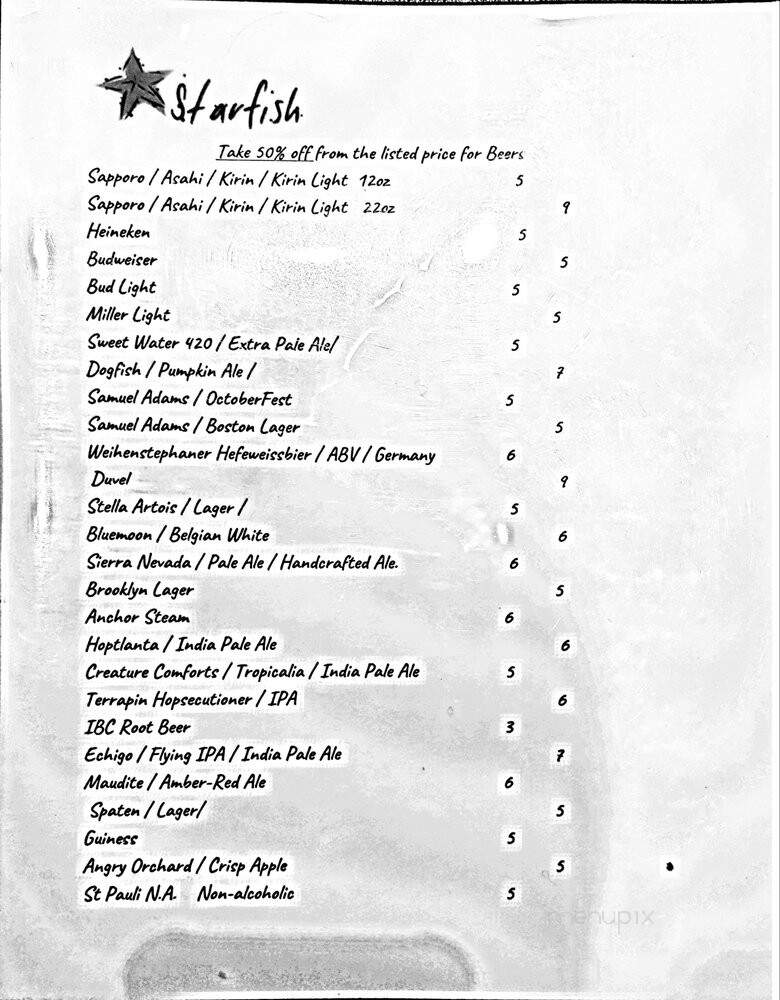 Starfish

Take 50% off from the listed price for Beers

Sapporo / Asahi / Kirin / Kirin Light 12oz 5
Sapporo / Asahi / Kirin / Kirin Light 22oz 9
Heineken 5
Budweiser 5
Bud Light 5
Miller Light 5
Sweet Water 420 / Extra Pale Ale/ 5
Dogfish / Pumpkin Ale / 7
Samuel Adams / OctoberFest 5
Samuel Adams / Boston Lager 5
Weihenstephaner Hefeweissbier / ABV / Germany 6
Duvel 9
Stella Artois / Lager / 5
Bluemoon / Belgian White 6
Sierra Nevada / Pale Ale / Handcrafted Ale. 6
Brooklyn Lager 5
Anchor Steam 6
Hoptlanta / India Pale Ale 6
Creature Comforts / Tropicalia / India Pale Ale 5
Terrapin Hopsecutioner / IPA 6
IBC Root Beer 3
Echigo / Flying IPA / India Pale Ale 7
Maudite / Amber-Red Ale 6
Spaten / Lager/ 5
Guiness 5
Angry Orchard / Crisp Apple 5
St Pauli N.A. Non-alcoholic 5

menupix